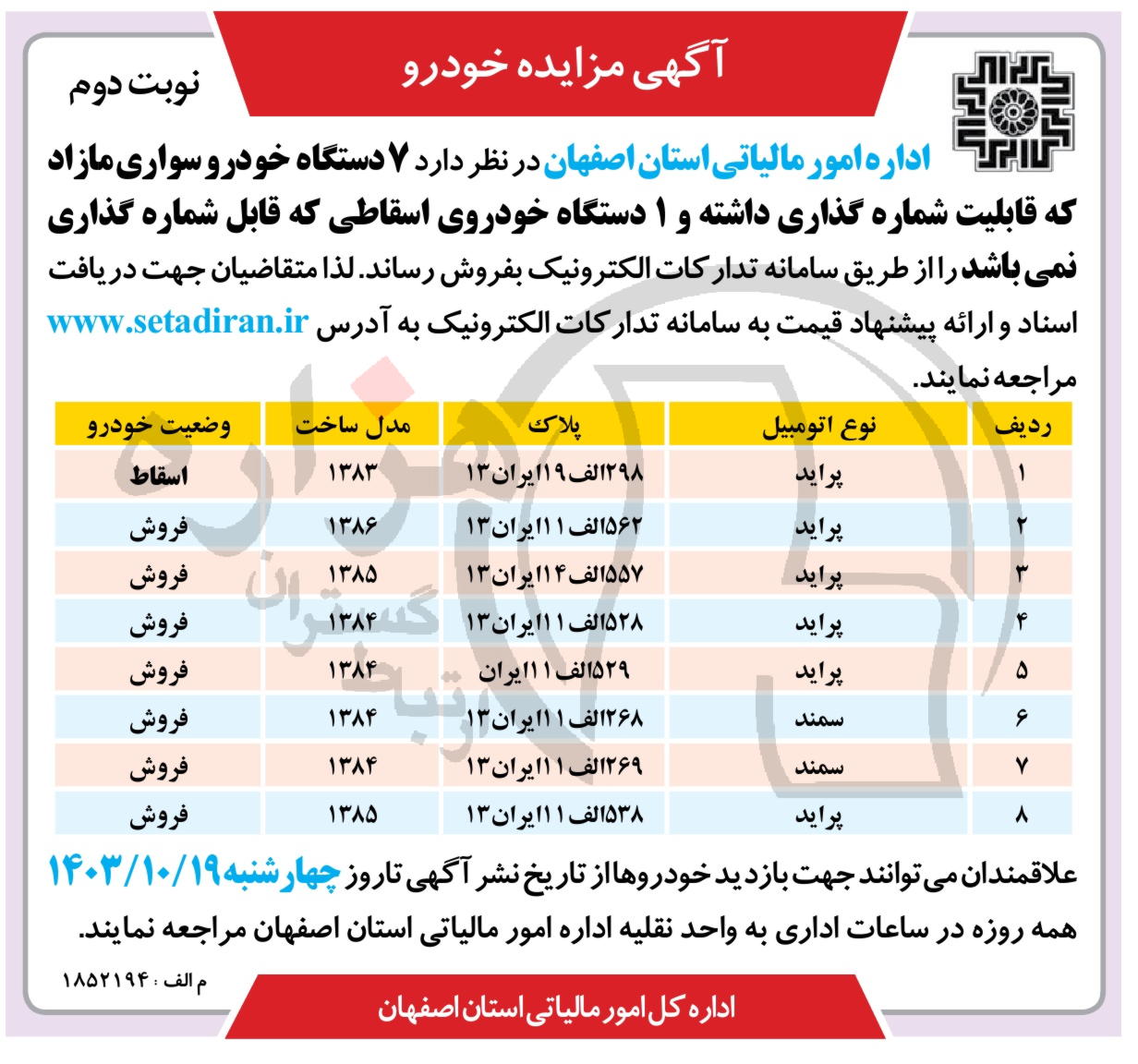 آگهی مزایده خودرو

نوبت دوم

اداره امور مالیاتی استان اصفهان در نظر دارد ۷ دستگاه خودرو سواری مازاد که قابلیت شماره گذاری داشته و ۱ دستگاه خودروی اسقاطی که قابل شماره گذاری نمی باشد را از طریق سامانه تدارکات الکترونیک بفروش رساند. لذا متقاضیان جهت دریافت اسناد و ارائه پیشنهاد قیمت به سامانه تدارکات الکترونیک به آدرس www.setadiran.ir مراجعه نمایند.

| ردیف | نوع اتومبیل | پلاک | مدل ساخت | وضعیت خودرو |
|---|---|---|---|---|
| ۱ | پراید | ۲۹۸الف۱۹ایران۱۳ | ۱۳۸۳ | اسقاط |
| ۲ | پراید | ۵۶۲الف۱۱ایران۱۳ | ۱۳۸۶ | فروش |
| ۳ | پراید | ۵۵۷الف۱۴ایران۱۳ | ۱۳۸۵ | فروش |
| ۴ | پراید | ۵۲۸الف۱۱ایران۱۳ | ۱۳۸۴ | فروش |
| ۵ | پراید | ۵۲۹الف۱۱ایران | ۱۳۸۴ | فروش |
| ۶ | سمند | ۲۶۸الف۱۱ایران۱۳ | ۱۳۸۴ | فروش |
| ۷ | سمند | ۲۶۹الف۱۱ایران۱۳ | ۱۳۸۴ | فروش |
| ۸ | پراید | ۵۳۸الف۱۱ایران۱۳ | ۱۳۸۵ | فروش |

علاقمندان می توانند جهت بازدید خودروها از تاریخ نشر آگهی تا روز چهارشنبه ۱۴۰۳/۱۰/۱۹ همه روزه در ساعات اداری به واحد نقلیه اداره امور مالیاتی استان اصفهان مراجعه نمایند.

م الف : ۱۸۵۲۱۹۴

اداره کل امور مالیاتی استان اصفهان